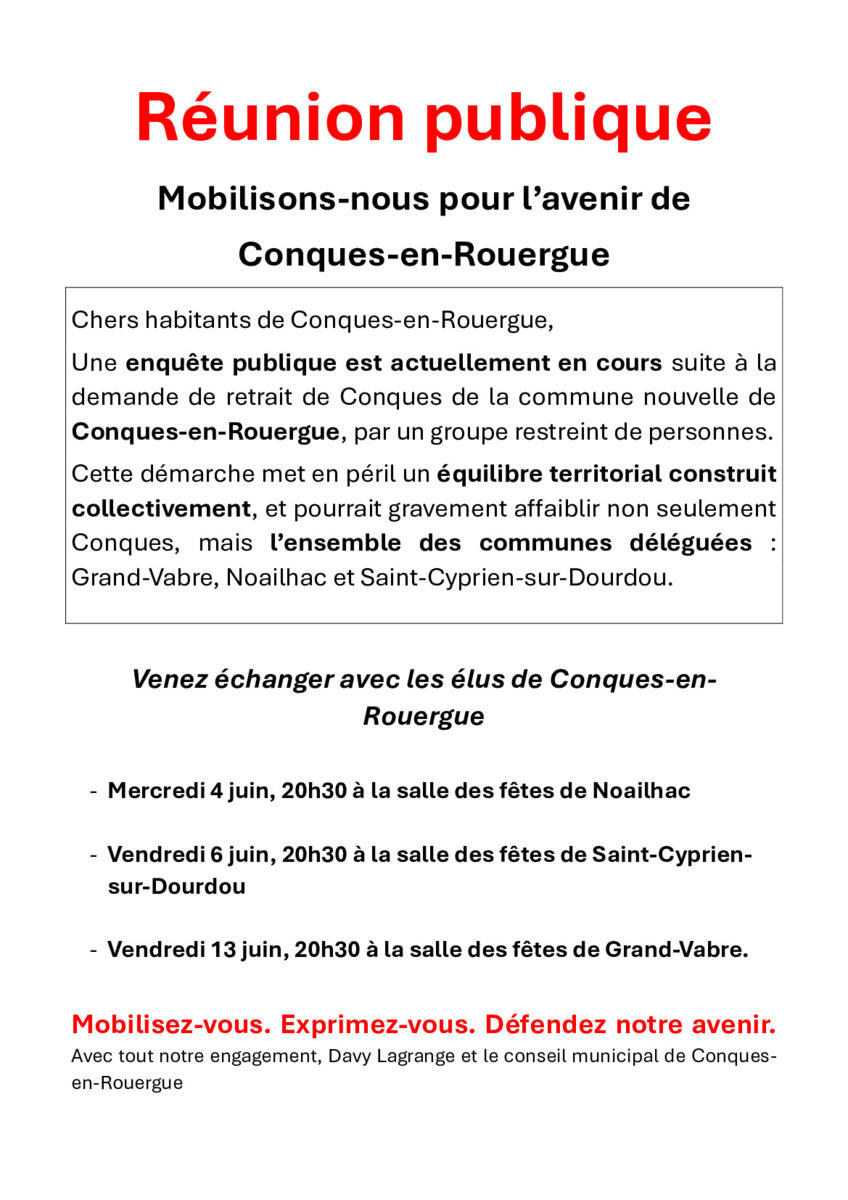 Réunion publique

Mobilisons-nous pour l'avenir de Conques-en-Rouergue

Chers habitants de Conques-en-Rouergue,

Une enquête publique est actuellement en cours suite à la demande de retrait de Conques de la commune nouvelle de Conques-en-Rouergue, par un groupe restreint de personnes.

Cette démarche met en péril un équilibre territorial construit collectivement, et pourrait gravement affaiblir non seulement Conques, mais l'ensemble des communes déléguées : Grand-Vabre, Noailhac et Saint-Cyprien-sur-Dourdou.

Venez échanger avec les élus de Conques-en-Rouergue

- Mercredi 4 juin, 20h30 à la salle des fêtes de Noailhac

- Vendredi 6 juin, 20h30 à la salle des fêtes de Saint-Cyprien-sur-Dourdou

- Vendredi 13 juin, 20h30 à la salle des fêtes de Grand-Vabre.

Mobilisez-vous. Exprimez-vous. Défendez notre avenir.

Avec tout notre engagement, Davy Lagrange et le conseil municipal de Conques-en-Rouergue